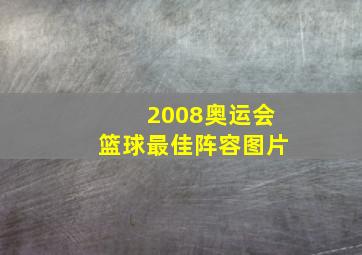 2008奥运会
篮球最佳阵容图片